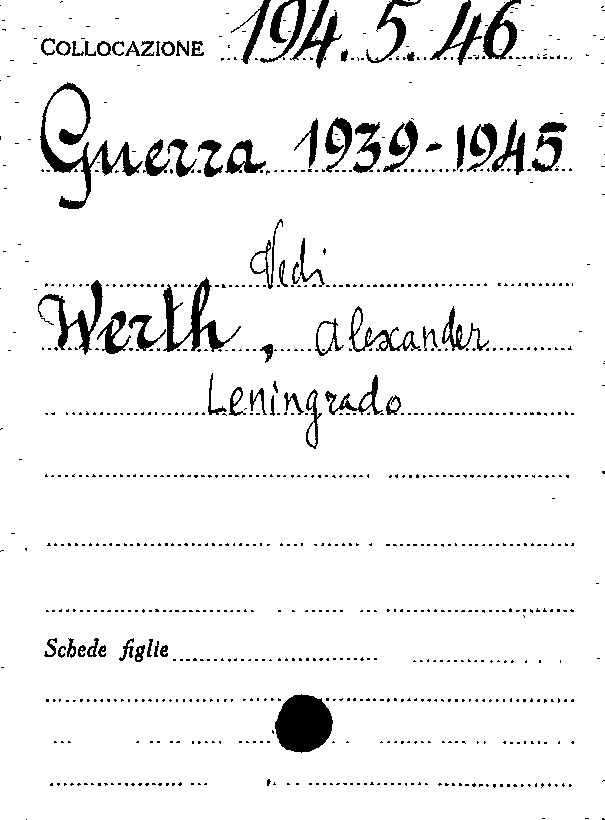 COLLOCAZIONE 194. 5. 46

Guerra 1939-1945

Vedi

Werth, Alexander

Leningrado

Schede figlie ____